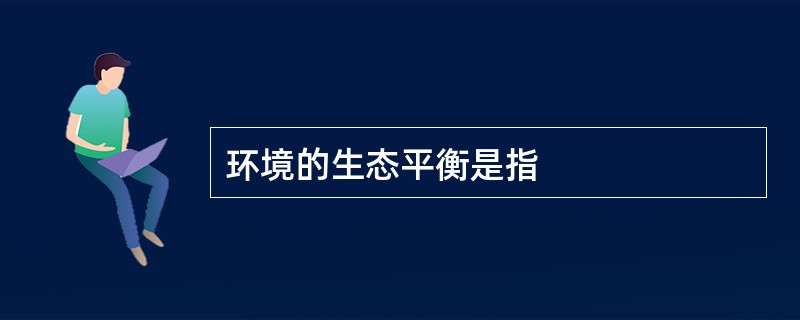 环境的生态平衡是指